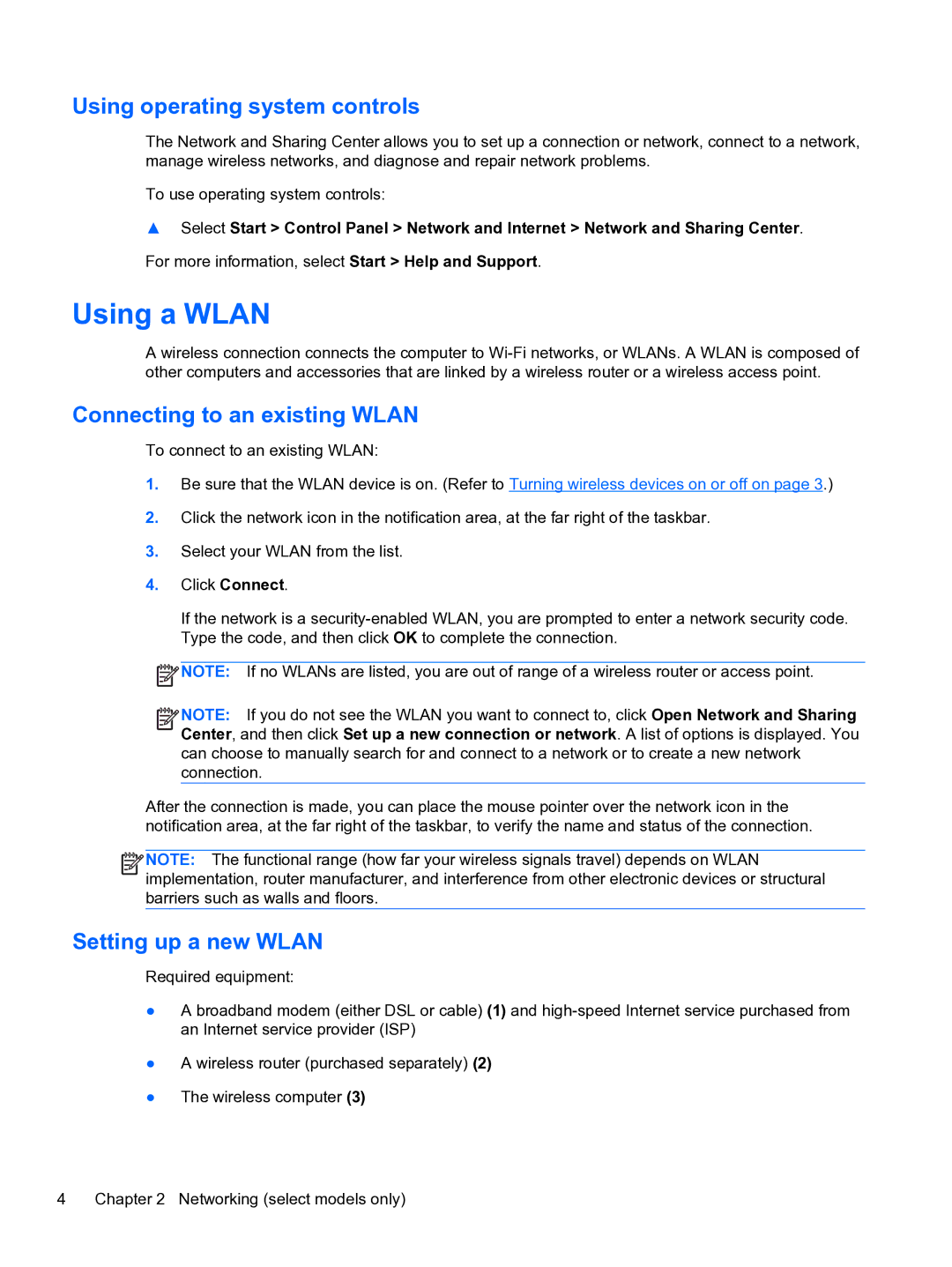 Using operating system controls

The Network and Sharing Center allows you to set up a connection or network, connect to a network, manage wireless networks, and diagnose and repair network problems.

To use operating system controls:

▲ Select Start > Control Panel > Network and Internet > Network and Sharing Center.

For more information, select Start > Help and Support.

Using a WLAN

A wireless connection connects the computer to Wi-Fi networks, or WLANs. A WLAN is composed of other computers and accessories that are linked by a wireless router or a wireless access point.

Connecting to an existing WLAN

To connect to an existing WLAN:

1. Be sure that the WLAN device is on. (Refer to Turning wireless devices on or off on page 3.)

2. Click the network icon in the notification area, at the far right of the taskbar.

3. Select your WLAN from the list.

4. Click Connect.

If the network is a security-enabled WLAN, you are prompted to enter a network security code. Type the code, and then click OK to complete the connection.

NOTE: If no WLANs are listed, you are out of range of a wireless router or access point.

NOTE: If you do not see the WLAN you want to connect to, click Open Network and Sharing Center, and then click Set up a new connection or network. A list of options is displayed. You can choose to manually search for and connect to a network or to create a new network connection.

After the connection is made, you can place the mouse pointer over the network icon in the notification area, at the far right of the taskbar, to verify the name and status of the connection.

NOTE: The functional range (how far your wireless signals travel) depends on WLAN implementation, router manufacturer, and interference from other electronic devices or structural barriers such as walls and floors.

Setting up a new WLAN

Required equipment:

● A broadband modem (either DSL or cable) (1) and high-speed Internet service purchased from an Internet service provider (ISP)

● A wireless router (purchased separately) (2)

● The wireless computer (3)

4 Chapter 2 Networking (select models only)